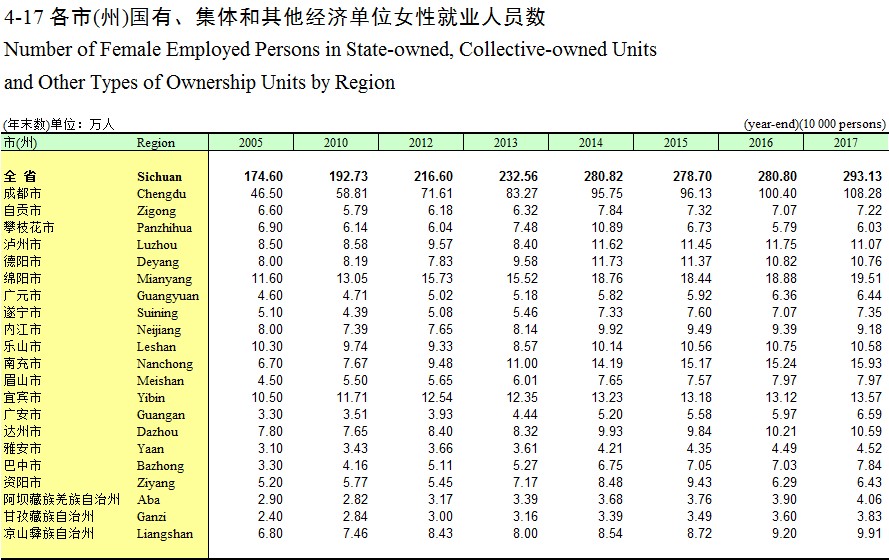 4-17 各市(州)国有、集体和其他经济单位女性就业人员数

Number of Female Employed Persons in State-owned, Collective-owned Units and Other Types of Ownership Units by Region

(年末数)单位：万人 (year-end)(10 000 persons)

| 市(州) | Region | 2005 | 2010 | 2012 | 2013 | 2014 | 2015 | 2016 | 2017 |
|---|---|---|---|---|---|---|---|---|---|
| 全 省 | Sichuan | 174.60 | 192.73 | 216.60 | 232.56 | 280.82 | 278.70 | 280.80 | 293.13 |
| 成都市 | Chengdu | 46.50 | 58.81 | 71.61 | 83.27 | 95.75 | 96.13 | 100.40 | 108.28 |
| 自贡市 | Zigong | 6.60 | 5.79 | 6.18 | 6.32 | 7.84 | 7.32 | 7.07 | 7.22 |
| 攀枝花市 | Panzhihua | 6.90 | 6.14 | 6.04 | 7.48 | 10.89 | 6.73 | 5.79 | 6.03 |
| 泸州市 | Luzhou | 8.50 | 8.58 | 9.57 | 8.40 | 11.62 | 11.45 | 11.75 | 11.07 |
| 德阳市 | Deyang | 8.00 | 8.19 | 7.83 | 9.58 | 11.73 | 11.37 | 10.82 | 10.76 |
| 绵阳市 | Mianyang | 11.60 | 13.05 | 15.73 | 15.52 | 18.76 | 18.44 | 18.88 | 19.51 |
| 广元市 | Guangyuan | 4.60 | 4.71 | 5.02 | 5.18 | 5.82 | 5.92 | 6.36 | 6.44 |
| 遂宁市 | Suining | 5.10 | 4.39 | 5.08 | 5.46 | 7.33 | 7.60 | 7.07 | 7.35 |
| 内江市 | Neijiang | 8.00 | 7.39 | 7.65 | 8.14 | 9.92 | 9.49 | 9.39 | 9.18 |
| 乐山市 | Leshan | 10.30 | 9.74 | 9.33 | 8.57 | 10.14 | 10.56 | 10.75 | 10.58 |
| 南充市 | Nanchong | 6.70 | 7.67 | 9.48 | 11.00 | 14.19 | 15.17 | 15.24 | 15.93 |
| 眉山市 | Meishan | 4.50 | 5.50 | 5.65 | 6.01 | 7.65 | 7.57 | 7.97 | 7.97 |
| 宜宾市 | Yibin | 10.50 | 11.71 | 12.54 | 12.35 | 13.23 | 13.18 | 13.12 | 13.57 |
| 广安市 | Guangan | 3.30 | 3.51 | 3.93 | 4.44 | 5.20 | 5.58 | 5.97 | 6.59 |
| 达州市 | Dazhou | 7.80 | 7.65 | 8.40 | 8.32 | 9.93 | 9.84 | 10.21 | 10.59 |
| 雅安市 | Yaan | 3.10 | 3.43 | 3.66 | 3.61 | 4.21 | 4.35 | 4.49 | 4.52 |
| 巴中市 | Bazhong | 3.30 | 4.16 | 5.11 | 5.27 | 6.75 | 7.05 | 7.03 | 7.84 |
| 资阳市 | Ziyang | 5.20 | 5.77 | 5.45 | 7.17 | 8.48 | 9.43 | 6.29 | 6.43 |
| 阿坝藏族羌族自治州 | Aba | 2.90 | 2.82 | 3.17 | 3.39 | 3.68 | 3.76 | 3.90 | 4.06 |
| 甘孜藏族自治州 | Ganzi | 2.40 | 2.84 | 3.00 | 3.16 | 3.39 | 3.49 | 3.60 | 3.83 |
| 凉山彝族自治州 | Liangshan | 6.80 | 7.46 | 8.43 | 8.00 | 8.54 | 8.72 | 9.20 | 9.91 |